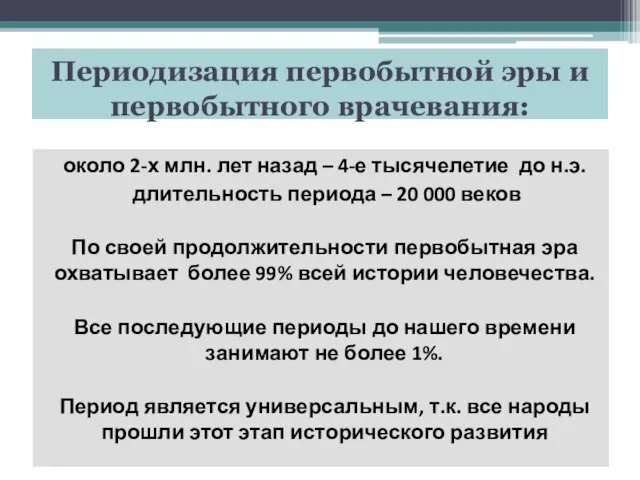 Периодизация первобытной эры и первобытного врачевания:

около 2-х млн. лет назад – 4-е тысячелетие до н.э.
длительность периода – 20 000 веков

По своей продолжительности первобытная эра охватывает более 99% всей истории человечества.

Все последующие периоды до нашего времени занимают не более 1%.

Период является универсальным, т.к. все народы прошли этот этап исторического развития